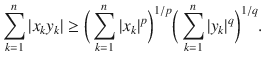 $\sum_{k=1}^{n} |x_k y_k| \geq \left( \sum_{k=1}^{n} |x_k|^p \right)^{1/p} \left( \sum_{k=1}^{n} |y_k|^q \right)^{1/q}.$